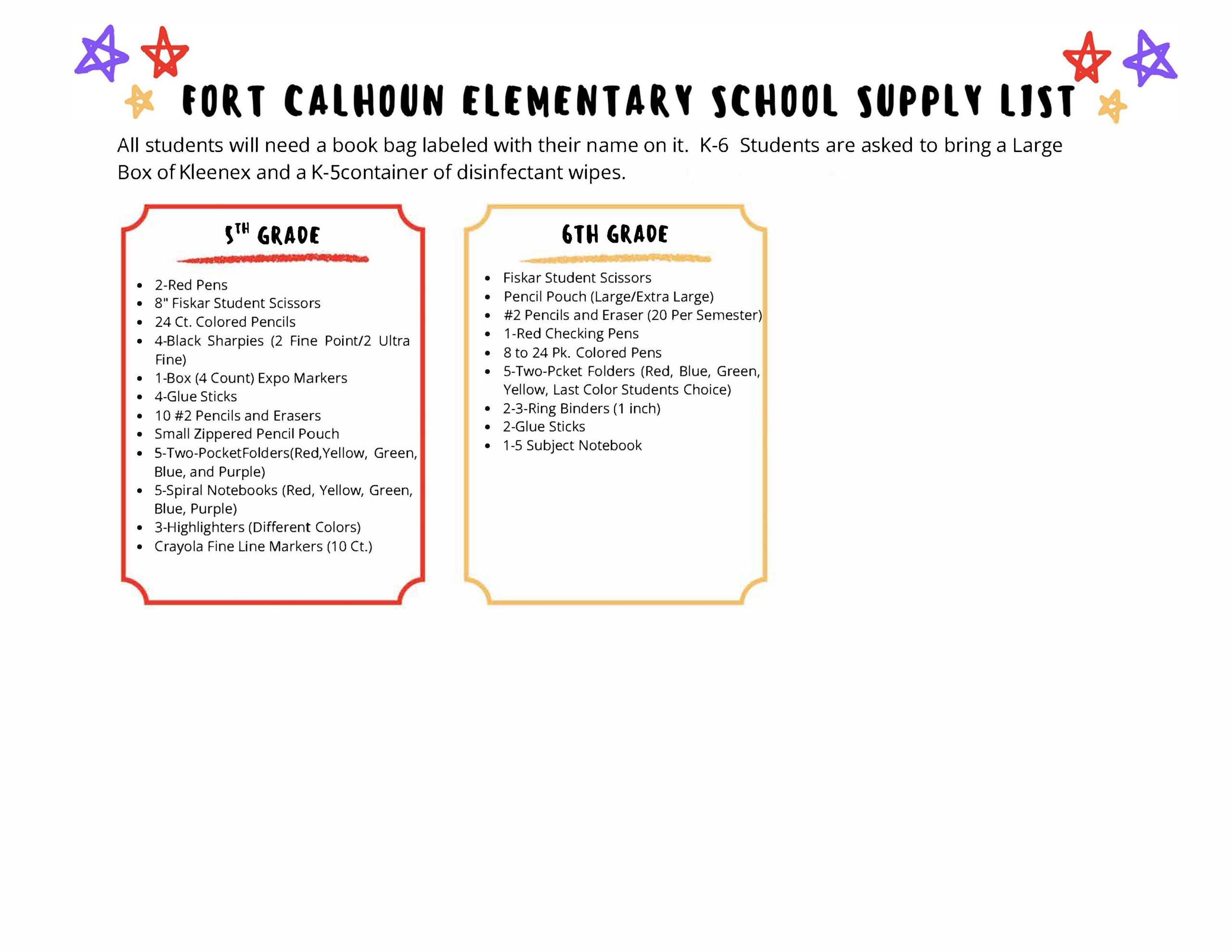 FORT CALHOUN ELEMENTARY SCHOOL SUPPLY LIST

All students will need a book bag labeled with their name on it. K-6 Students are asked to bring a Large Box of Kleenex and a K-5container of disinfectant wipes.

5TH GRADE

- 2-Red Pens
- 8" Fiskar Student Scissors
- 24 Ct. Colored Pencils
- 4-Black Sharpies (2 Fine Point/2 Ultra Fine)
- 1-Box (4 Count) Expo Markers
- 4-Glue Sticks
- 10 #2 Pencils and Erasers
- Small Zippered Pencil Pouch
- 5-Two-PocketFolders(Red,Yellow, Green, Blue, and Purple)
- 5-Spiral Notebooks (Red, Yellow, Green, Blue, Purple)
- 3-Highlighters (Different Colors)
- Crayola Fine Line Markers (10 Ct.)

6TH GRADE

- Fiskar Student Scissors
- Pencil Pouch (Large/Extra Large)
- #2 Pencils and Eraser (20 Per Semester)
- 1-Red Checking Pens
- 8 to 24 Pk. Colored Pens
- 5-Two-Pcket Folders (Red, Blue, Green, Yellow, Last Color Students Choice)
- 2-3-Ring Binders (1 inch)
- 2-Glue Sticks
- 1-5 Subject Notebook